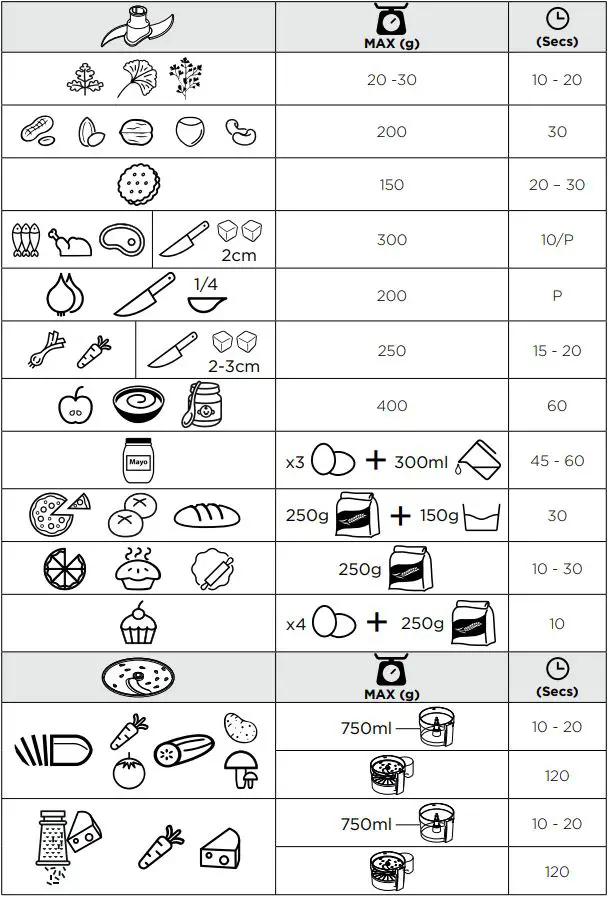 | | MAX (g) | (Secs) |
|---|---|---|
| | 20 -30 | 10 - 20 |
| | 200 | 30 |
| | 150 | 20 – 30 |
| 2cm | 300 | 10/P |
| 1/4 | 200 | P |
| 2-3cm | 250 | 15 - 20 |
| | 400 | 60 |
| Mayo | x3 + 300ml | 45 - 60 |
| | 250g + 150g | 30 |
| | 250g | 10 - 30 |
| | x4 + 250g | 10 |
| | MAX (g) | (Secs) |
| | 750ml | 10 - 20 |
| | | 120 |
| | 750ml | 10 - 20 |
| | | 120 |